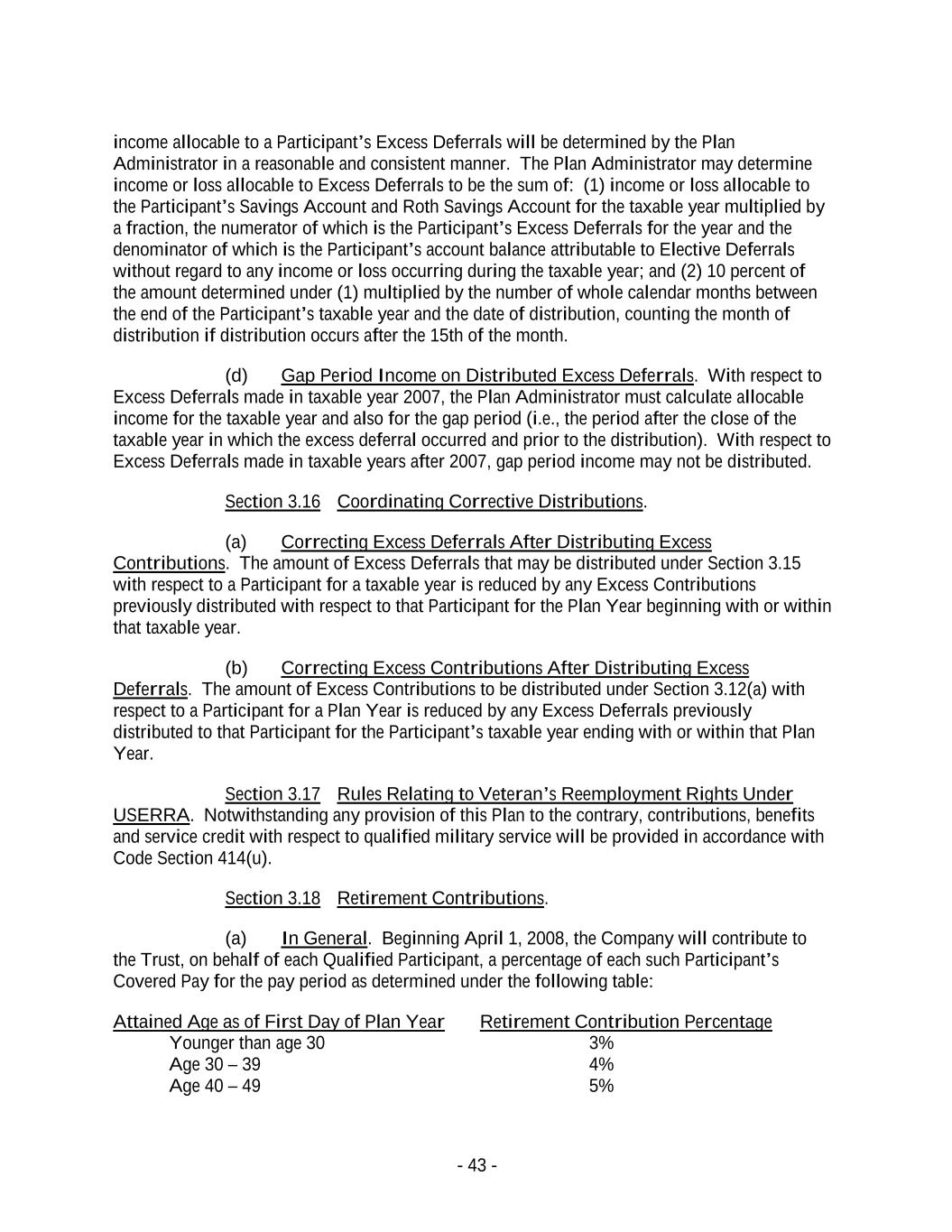 income allocable to a Participant's Excess Deferrals will be determined by the Plan Administrator in a reasonable and consistent manner. The Plan Administrator may determine income or loss allocable to Excess Deferrals to be the sum of: (1) income or loss allocable to the Participant's Savings Account and Roth Savings Account for the taxable year multiplied by a fraction, the numerator of which is the Participant's Excess Deferrals for the year and the denominator of which is the Participant's account balance attributable to Elective Deferrals without regard to any income or loss occurring during the taxable year; and (2) 10 percent of the amount determined under (1) multiplied by the number of whole calendar months between the end of the Participant's taxable year and the date of distribution, counting the month of distribution if distribution occurs after the 15th of the month.

(d) Gap Period Income on Distributed Excess Deferrals. With respect to Excess Deferrals made in taxable year 2007, the Plan Administrator must calculate allocable income for the taxable year and also for the gap period (i.e., the period after the close of the taxable year in which the excess deferral occurred and prior to the distribution). With respect to Excess Deferrals made in taxable years after 2007, gap period income may not be distributed.

Section 3.16 Coordinating Corrective Distributions.

(a) Correcting Excess Deferrals After Distributing Excess Contributions. The amount of Excess Deferrals that may be distributed under Section 3.15 with respect to a Participant for a taxable year is reduced by any Excess Contributions previously distributed with respect to that Participant for the Plan Year beginning with or within that taxable year.

(b) Correcting Excess Contributions After Distributing Excess Deferrals. The amount of Excess Contributions to be distributed under Section 3.12(a) with respect to a Participant for a Plan Year is reduced by any Excess Deferrals previously distributed to that Participant for the Participant's taxable year ending with or within that Plan Year.

Section 3.17 Rules Relating to Veteran's Reemployment Rights Under USERRA. Notwithstanding any provision of this Plan to the contrary, contributions, benefits and service credit with respect to qualified military service will be provided in accordance with Code Section 414(u).

Section 3.18 Retirement Contributions.

(a) In General. Beginning April 1, 2008, the Company will contribute to the Trust, on behalf of each Qualified Participant, a percentage of each such Participant's Covered Pay for the pay period as determined under the following table:

| Attained Age as of First Day of Plan Year | Retirement Contribution Percentage |
|---|---|
| Younger than age 30 | 3% |
| Age 30 – 39 | 4% |
| Age 40 – 49 | 5% |

- 43 -